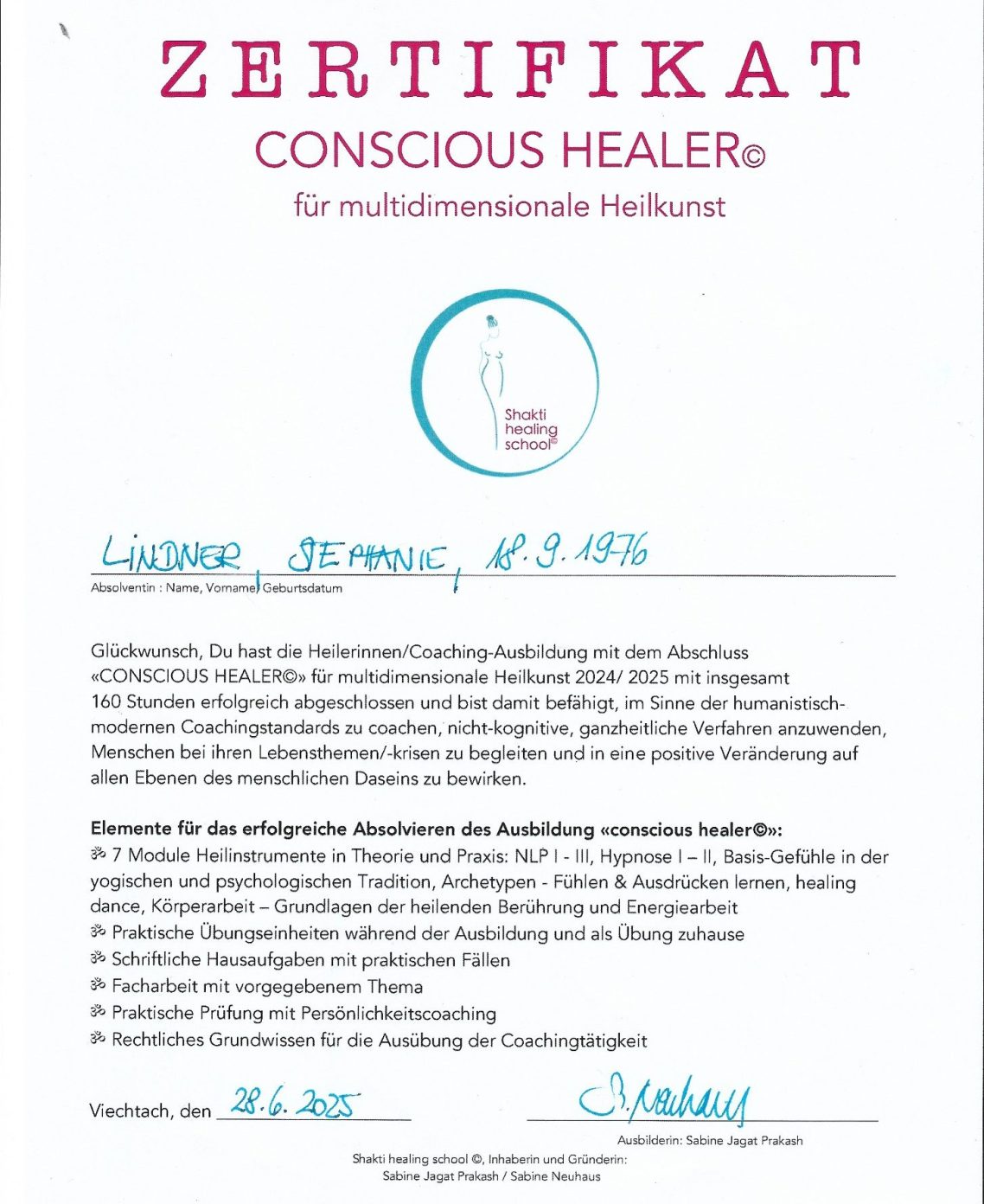 ZERTIFIKAT

CONSCIOUS HEALER©

für multidimensionale Heilkunst

Shakti healing school©

LINDNER, STEPHANIE, 18.9.1976

Absolventin : Name, Vorname, Geburtsdatum

Glückwunsch, Du hast die Heilerinnen/Coaching-Ausbildung mit dem Abschluss «CONSCIOUS HEALER©» für multidimensionale Heilkunst 2024/ 2025 mit insgesamt 160 Stunden erfolgreich abgeschlossen und bist damit befähigt, im Sinne der humanistisch-modernen Coachingstandards zu coachen, nicht-kognitive, ganzheitliche Verfahren anzuwenden, Menschen bei ihren Lebensthemen/-krisen zu begleiten und in eine positive Veränderung auf allen Ebenen des menschlichen Daseins zu bewirken.

Elemente für das erfolgreiche Absolvieren des Ausbildung «conscious healer©»:
ॐ 7 Module Heilinstrumente in Theorie und Praxis: NLP I - III, Hypnose I – II, Basis-Gefühle in der yogischen und psychologischen Tradition, Archetypen - Fühlen & Ausdrücken lernen, healing dance, Körperarbeit – Grundlagen der heilenden Berührung und Energiearbeit
ॐ Praktische Übungseinheiten während der Ausbildung und als Übung zuhause
ॐ Schriftliche Hausaufgaben mit praktischen Fällen
ॐ Facharbeit mit vorgegebenem Thema
ॐ Praktische Prüfung mit Persönlichkeitscoaching
ॐ Rechtliches Grundwissen für die Ausübung der Coachingtätigkeit

Viechtach, den 28.6.2025

S. Neuhaus

Ausbilderin: Sabine Jagat Prakash

Shakti healing school ©, Inhaberin und Gründerin:
Sabine Jagat Prakash / Sabine Neuhaus